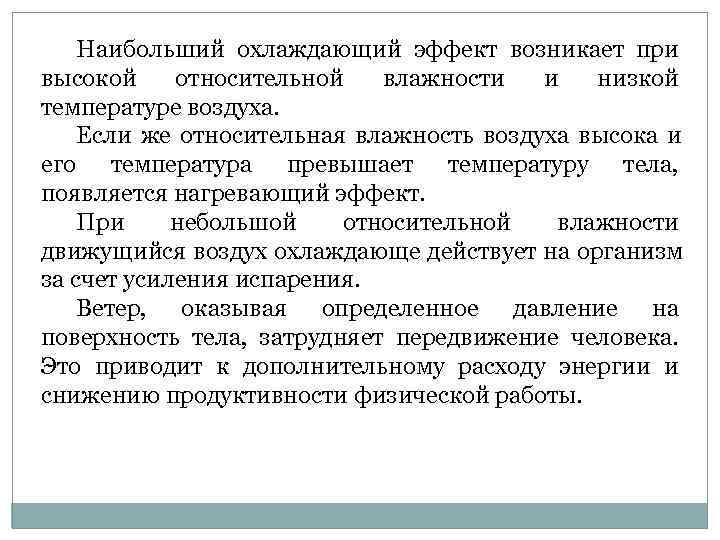 Наибольший охлаждающий эффект возникает при высокой относительной влажности и низкой температуре воздуха.

Если же относительная влажность воздуха высока и его температура превышает температуру тела, появляется нагревающий эффект.

При небольшой относительной влажности движущийся воздух охлаждающе действует на организм за счет усиления испарения.

Ветер, оказывая определенное давление на поверхность тела, затрудняет передвижение человека. Это приводит к дополнительному расходу энергии и снижению продуктивности физической работы.